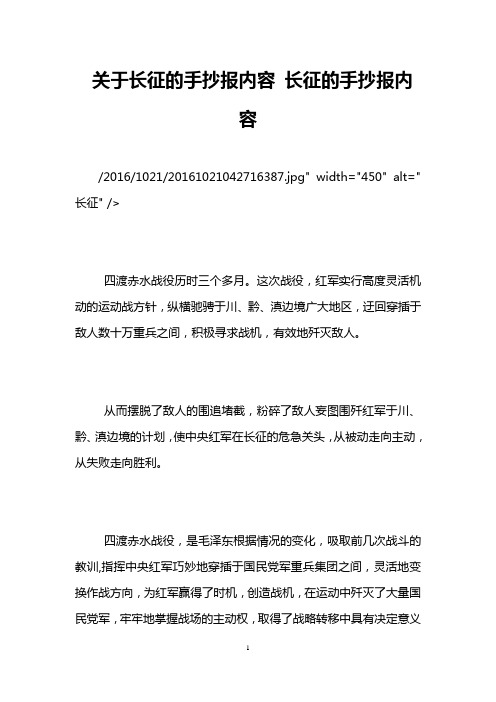 关于长征的手抄报内容 长征的手抄报内容

/2016/1021/20161021042716387.jpg" width="450" alt="长征" />

四渡赤水战役历时三个多月。这次战役，红军实行高度灵活机动的运动战方针，纵横驰骋于川、黔、滇边境广大地区，迂回穿插于敌人数十万重兵之间，积极寻求战机，有效地歼灭敌人。

从而摆脱了敌人的围追堵截，粉碎了敌人妄图围歼红军于川、黔、滇边境的计划，使中央红军在长征的危急关头，从被动走向主动，从失败走向胜利。

四渡赤水战役，是毛泽东根据情况的变化，吸取前几次战斗的教训,指挥中央红军巧妙地穿插于国民党军重兵集团之间，灵活地变换作战方向，为红军赢得了时机，创造战机，在运动中歼灭了大量国民党军，牢牢地掌握战场的主动权，取得了战略转移中具有决定意义

1